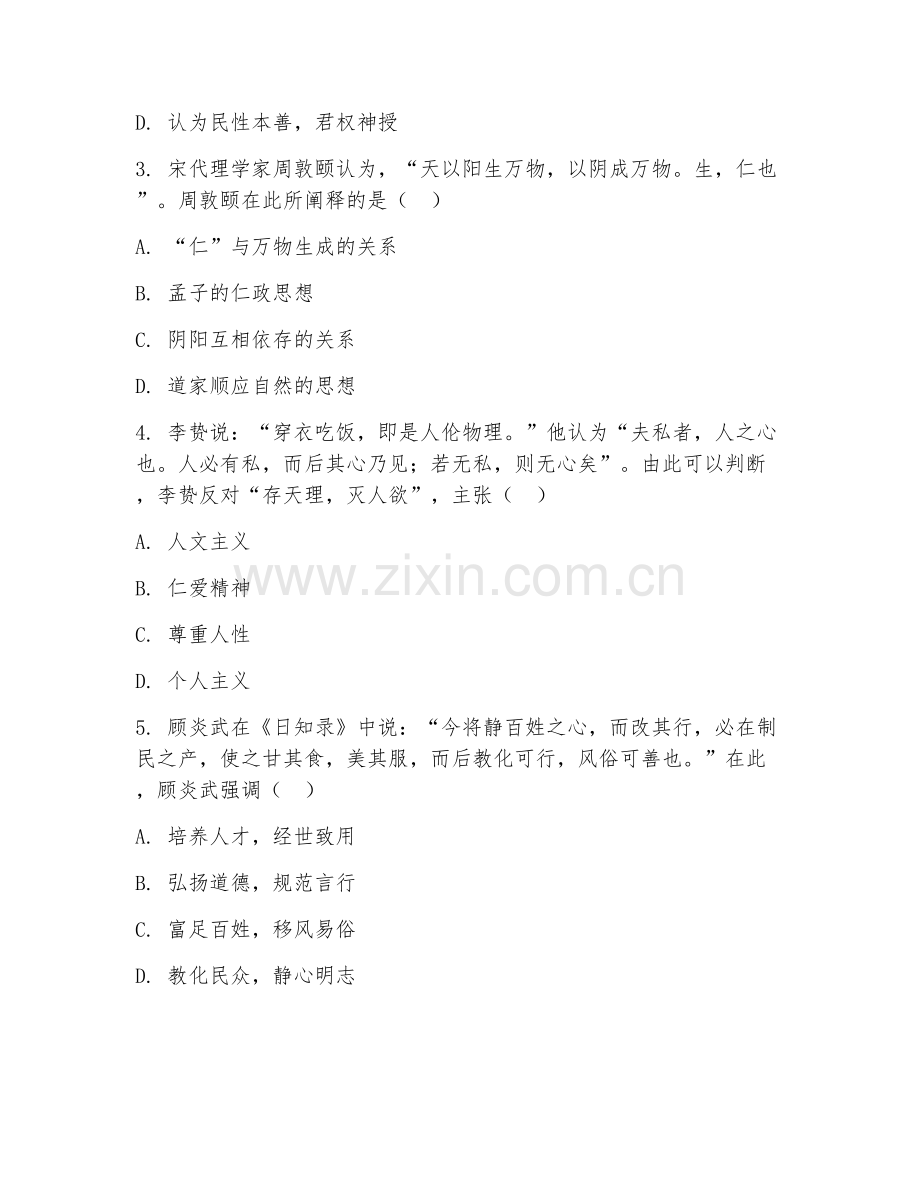 D. 认为民性本善，君权神授

3. 宋代理学家周敦颐认为，“天以阳生万物，以阴成万物。生，仁也”。周敦颐在此所阐释的是（　）

A. “仁”与万物生成的关系

B. 孟子的仁政思想

C. 阴阳互相依存的关系

D. 道家顺应自然的思想

4. 李贽说：“穿衣吃饭，即是人伦物理。”他认为“夫私者，人之心也。人必有私，而后其心乃见；若无私，则无心矣”。由此可以判断，李贽反对“存天理，灭人欲”，主张（　）

A. 人文主义

B. 仁爱精神

C. 尊重人性

D. 个人主义

5. 顾炎武在《日知录》中说：“今将静百姓之心，而改其行，必在制民之产，使之甘其食，美其服，而后教化可行，风俗可善也。”在此，顾炎武强调（　）

A. 培养人才，经世致用

B. 弘扬道德，规范言行

C. 富足百姓，移风易俗

D. 教化民众，静心明志

www.zixin.com.cn